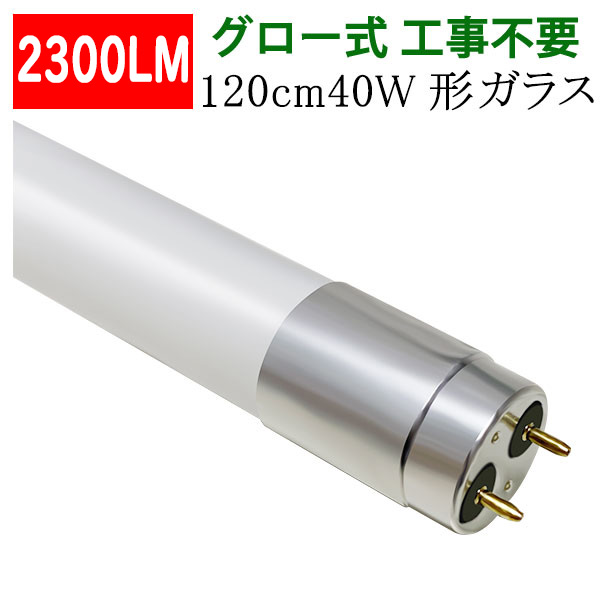 2300LM

グロー式 工事不要
120cm40W 形ガラス